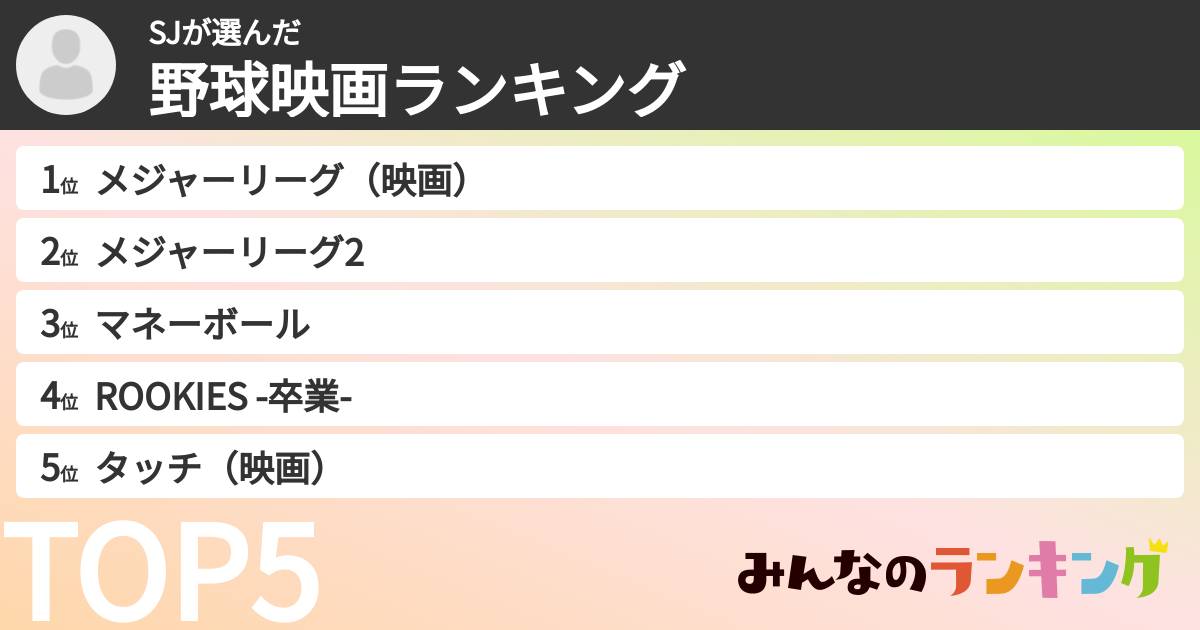 SJが選んだ
野球映画ランキング

1位 メジャーリーグ（映画）

2位 メジャーリーグ2

3位 マネーボール

4位 ROOKIES -卒業-

5位 タッチ（映画）

TOP5

みんなのランキング